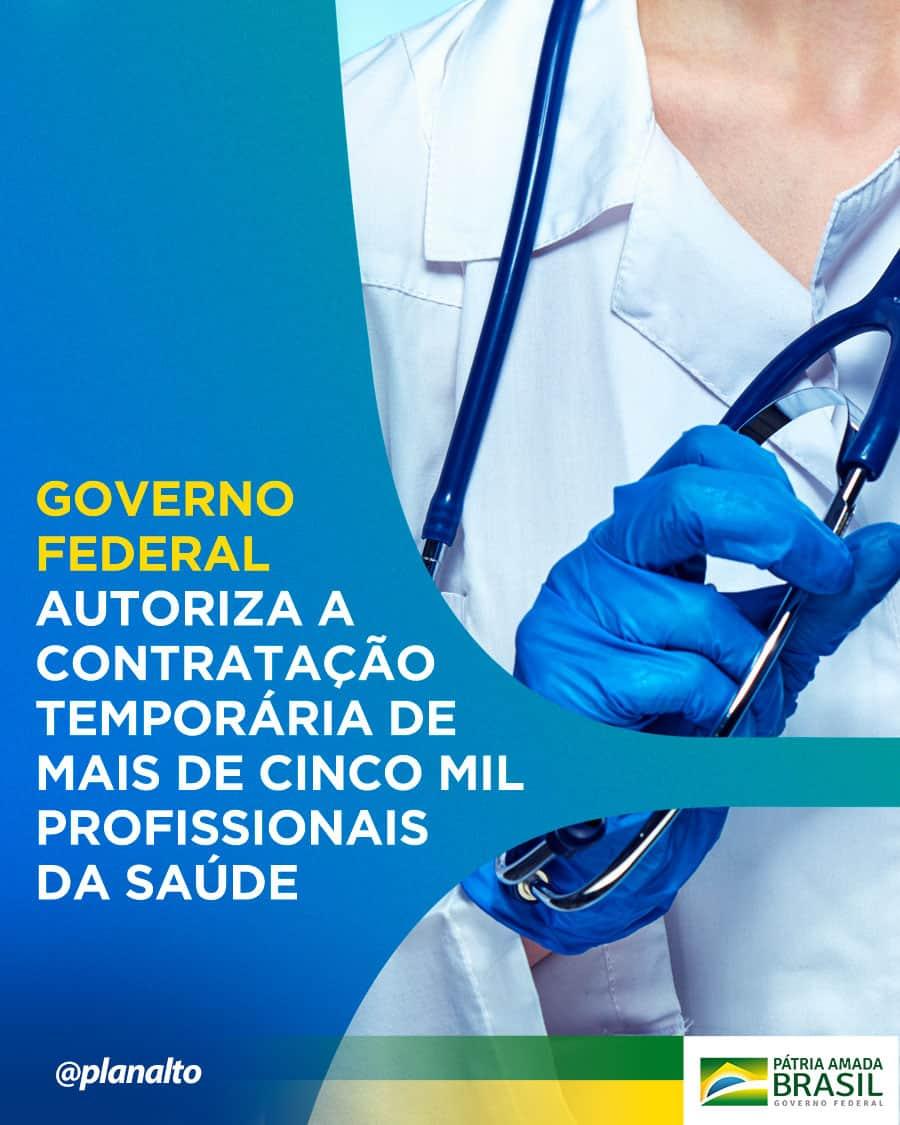 GOVERNO FEDERAL AUTORIZA A CONTRATAÇÃO TEMPORÁRIA DE MAIS DE CINCO MIL PROFISSIONAIS DA SAÚDE

@planalto

PÁTRIA AMADA BRASIL
GOVERNO FEDERAL